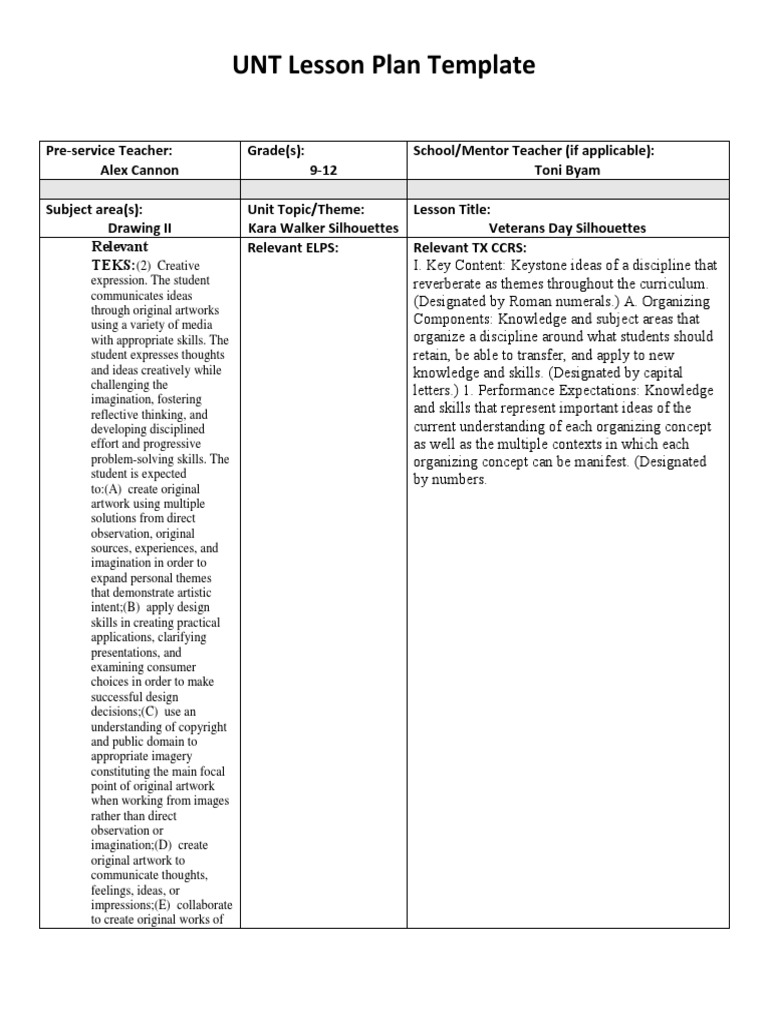 UNT Lesson Plan Template

| Pre-service Teacher: Alex Cannon | Grade(s): 9-12 | School/Mentor Teacher (if applicable): Toni Byam |
|---|---|---|
| | | |
| Subject area(s): Drawing II | Unit Topic/Theme: Kara Walker Silhouettes | Lesson Title: Veterans Day Silhouettes |
| Relevant TEKS:(2) Creative expression. The student communicates ideas through original artworks using a variety of media with appropriate skills. The student expresses thoughts and ideas creatively while challenging the imagination, fostering reflective thinking, and developing disciplined effort and progressive problem-solving skills. The student is expected to:(A) create original artwork using multiple solutions from direct observation, original sources, experiences, and imagination in order to expand personal themes that demonstrate artistic intent;(B) apply design skills in creating practical applications, clarifying presentations, and examining consumer choices in order to make successful design decisions;(C) use an understanding of copyright and public domain to appropriate imagery constituting the main focal point of original artwork when working from images rather than direct observation or imagination;(D) create original artwork to communicate thoughts, feelings, ideas, or impressions;(E) collaborate to create original works of | Relevant ELPS: | Relevant TX CCRS: I. Key Content: Keystone ideas of a discipline that reverberate as themes throughout the curriculum. (Designated by Roman numerals.) A. Organizing Components: Knowledge and subject areas that organize a discipline around what students should retain, be able to transfer, and apply to new knowledge and skills. (Designated by capital letters.) 1. Performance Expectations: Knowledge and skills that represent important ideas of the current understanding of each organizing concept as well as the multiple contexts in which each organizing concept can be manifest. (Designated by numbers. |